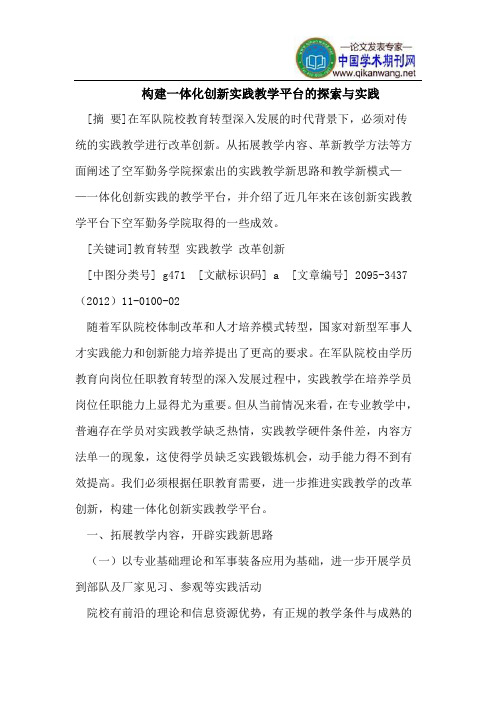 —论文发表专家—
中国学术期刊网
www.qikanwang.net

构建一体化创新实践教学平台的探索与实践

[摘 要]在军队院校教育转型深入发展的时代背景下，必须对传统的实践教学进行改革创新。从拓展教学内容、革新教学方法等方面阐述了空军勤务学院探索出的实践教学新思路和教学新模式——一体化创新实践的教学平台，并介绍了近几年来在该创新实践教学平台下空军勤务学院取得的一些成效。

[关键词]教育转型 实践教学 改革创新

[中图分类号] g471 [文献标识码] a [文章编号] 2095-3437（2012）11-0100-02

随着军队院校体制改革和人才培养模式转型，国家对新型军事人才实践能力和创新能力培养提出了更高的要求。在军队院校由学历教育向岗位任职教育转型的深入发展过程中，实践教学在培养学员岗位任职能力上显得尤为重要。但从当前情况来看，在专业教学中，普遍存在学员对实践教学缺乏热情，实践教学硬件条件差，内容方法单一的现象，这使得学员缺乏实践锻炼机会，动手能力得不到有效提高。我们必须根据任职教育需要，进一步推进实践教学的改革创新，构建一体化创新实践教学平台。

一、拓展教学内容，开辟实践新思路

（一）以专业基础理论和军事装备应用为基础，进一步开展学员到部队及厂家见习、参观等实践活动

院校有前沿的理论和信息资源优势，有正规的教学条件与成熟的